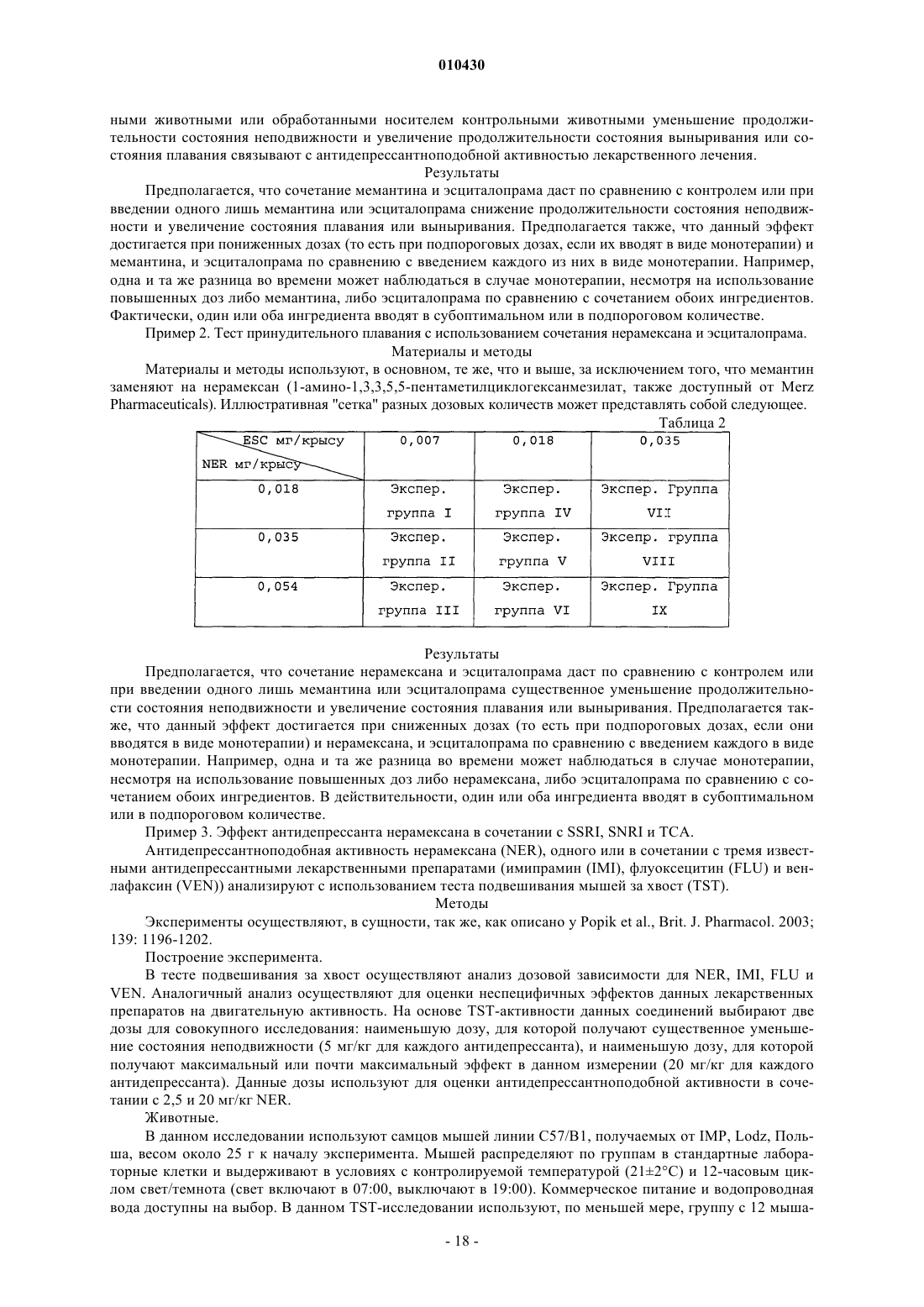 010430

ными животными или обработанными носителем контрольными животными уменьшение продолжительности состояния неподвижности и увеличение продолжительности состояния выныривания или состояния плавания связывают с антидепрессантноподобной активностью лекарственного лечения.

Результаты

Предполагается, что сочетание мемантина и эсциталопрама даст по сравнению с контролем или при введении одного лишь мемантина или эсциталопрама снижение продолжительности состояния неподвижности и увеличение состояния плавания или выныривания. Предполагается также, что данный эффект достигается при пониженных дозах (то есть при подпороговых дозах, если их вводят в виде монотерапии) и мемантина, и эсциталопрама по сравнению с введением каждого из них в виде монотерапии. Например, одна и та же разница во времени может наблюдаться в случае монотерапии, несмотря на использование повышенных доз либо мемантина, либо эсциталопрама по сравнению с сочетанием обоих ингредиентов. Фактически, один или оба ингредиента вводят в субоптимальном или в подпороговом количестве.

Пример 2. Тест принудительного плавания с использованием сочетания нерамексана и эсциталопрама.

Материалы и методы

Материалы и методы используют, в основном, те же, что и выше, за исключением того, что мемантин заменяют на нерамексан (1-амино-1,3,3,5,5-пентаметилциклогексанмезилат, также доступный от Merz Pharmaceuticals). Иллюстративная "сетка" разных дозовых количеств может представлять собой следующее.

Таблица 2

| ESC мг/крысу / NER мг/крысу | 0,007 | 0,018 | 0,035 |
|---|---|---|---|
| 0,018 | Экспер. группа I | Экспер. группа IV | Экспер. Группа VII |
| 0,035 | Экспер. группа II | Экспер. группа V | Эксепр. группа VIII |
| 0,054 | Экспер. группа III | Экспер. группа VI | Экспер. Группа IX |

Результаты

Предполагается, что сочетание нерамексана и эсциталопрама даст по сравнению с контролем или при введении одного лишь мемантина или эсциталопрама существенное уменьшение продолжительности состояния неподвижности и увеличение состояния плавания или выныривания. Предполагается также, что данный эффект достигается при сниженных дозах (то есть при подпороговых дозах, если они вводятся в виде монотерапии) и нерамексана, и эсциталопрама по сравнению с введением каждого в виде монотерапии. Например, одна и та же разница во времени может наблюдаться в случае монотерапии, несмотря на использование повышенных доз либо нерамексана, либо эсциталопрама по сравнению с сочетанием обоих ингредиентов. В действительности, один или оба ингредиента вводят в субоптимальном или в подпороговом количестве.

Пример 3. Эффект антидепрессанта нерамексана в сочетании с SSRI, SNRI и TCA.

Антидепрессантноподобная активность нерамексана (NER), одного или в сочетании с тремя известными антидепрессантными лекарственными препаратами (имипрамин (IMI), флуоксецитин (FLU) и венлафаксин (VEN)) анализируют с использованием теста подвешивания мышей за хвост (TST).

Методы

Эксперименты осуществляют, в сущности, так же, как описано у Popik et al., Brit. J. Pharmacol. 2003; 139: 1196-1202.

Построение эксперимента.

В тесте подвешивания за хвост осуществляют анализ дозовой зависимости для NER, IMI, FLU и VEN. Аналогичный анализ осуществляют для оценки неспецифичных эффектов данных лекарственных препаратов на двигательную активность. На основе TST-активности данных соединений выбирают две дозы для совокупного исследования: наименьшую дозу, для которой получают существенное уменьшение состояния неподвижности (5 мг/кг для каждого антидепрессанта), и наименьшую дозу, для которой получают максимальный или почти максимальный эффект в данном измерении (20 мг/кг для каждого антидепрессанта). Данные дозы используют для оценки антидепрессантноподобной активности в сочетании с 2,5 и 20 мг/кг NER.

Животные.

В данном исследовании используют самцов мышей линии C57/B1, получаемых от IMP, Lodz, Польша, весом около 25 г к началу эксперимента. Мышей распределяют по группам в стандартные лабораторные клетки и выдерживают в условиях с контролируемой температурой (21±2°C) и 12-часовым циклом свет/темнота (свет включают в 07:00, выключают в 19:00). Коммерческое питание и водопроводная вода доступны на выбор. В данном TST-исследовании используют, по меньшей мере, группу с 12 мыша-

- 18 -